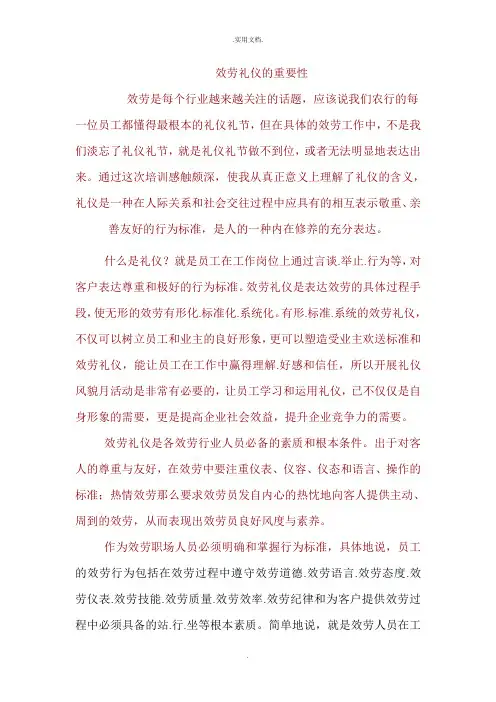 .实用文档.

效劳礼仪的重要性

效劳是每个行业越来越关注的话题，应该说我们农行的每一位员工都懂得最根本的礼仪礼节，但在具体的效劳工作中，不是我们淡忘了礼仪礼节，就是礼仪礼节做不到位，或者无法明显地表达出来。通过这次培训感触颇深，使我从真正意义上理解了礼仪的含义，礼仪是一种在人际关系和社会交往过程中应具有的相互表示敬重、亲善友好的行为标准，是人的一种内在修养的充分表达。

什么是礼仪？就是员工在工作岗位上通过言谈.举止.行为等，对客户表达尊重和极好的行为标准。效劳礼仪是表达效劳的具体过程手段，使无形的效劳有形化.标准化.系统化。有形.标准.系统的效劳礼仪，不仅可以树立员工和业主的良好形象，更可以塑造受业主欢送标准和效劳礼仪，能让员工在工作中赢得理解.好感和信任，所以开展礼仪风貌月活动是非常有必要的，让员工学习和运用礼仪，已不仅仅是自身形象的需要，更是提高企业社会效益，提升企业竞争力的需要。

效劳礼仪是各效劳行业人员必备的素质和根本条件。出于对客人的尊重与友好，在效劳中要注重仪表、仪容、仪态和语言、操作的标准；热情效劳那么要求效劳员发自内心的热忱地向客人提供主动、周到的效劳，从而表现出效劳员良好风度与素养。

作为效劳职场人员必须明确和掌握行为标准，具体地说，员工的效劳行为包括在效劳过程中遵守效劳道德.效劳语言.效劳态度.效劳仪表.效劳技能.效劳质量.效劳效率.效劳纪律和为客户提供效劳过程中必须具备的站.行.坐等根本素质。简单地说，就是效劳人员在工

.